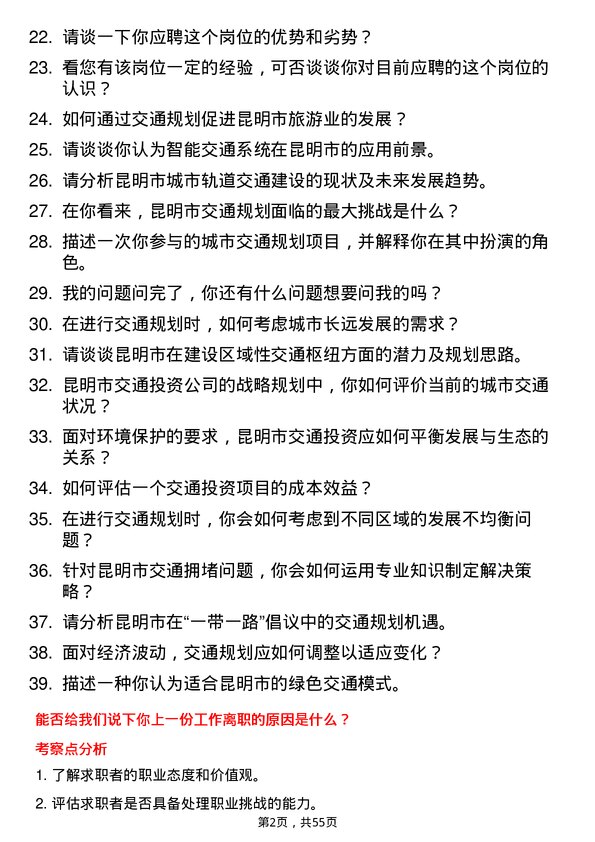 22. 请谈一下你应聘这个岗位的优势和劣势？

23. 看您有该岗位一定的经验，可否谈谈你对目前应聘的这个岗位的认识？

24. 如何通过交通规划促进昆明市旅游业的发展？

25. 请谈谈你认为智能交通系统在昆明市的应用前景。

26. 请分析昆明市城市轨道交通建设的现状及未来发展趋势。

27. 在你看来，昆明市交通规划面临的最大挑战是什么？

28. 描述一次你参与的城市交通规划项目，并解释你在其中扮演的角色。

29. 我的问题问完了，你还有什么问题想要问我的吗？

30. 在进行交通规划时，如何考虑城市长远发展的需求？

31. 请谈谈昆明市在建设区域性交通枢纽方面的潜力及规划思路。

32. 昆明市交通投资公司的战略规划中，你如何评价当前的城市交通状况？

33. 面对环境保护的要求，昆明市交通投资应如何平衡发展与生态的关系？

34. 如何评估一个交通投资项目的成本效益？

35. 在进行交通规划时，你会如何考虑到不同区域的发展不均衡问题？

36. 针对昆明市交通拥堵问题，你会如何运用专业知识制定解决策略？

37. 请分析昆明市在“一带一路”倡议中的交通规划机遇。

38. 面对经济波动，交通规划应如何调整以适应变化？

39. 描述一种你认为适合昆明市的绿色交通模式。

能否给我们说下你上一份工作离职的原因是什么？

考察点分析

1. 了解求职者的职业态度和价值观。

2. 评估求职者是否具备处理职业挑战的能力。

第2页，共55页